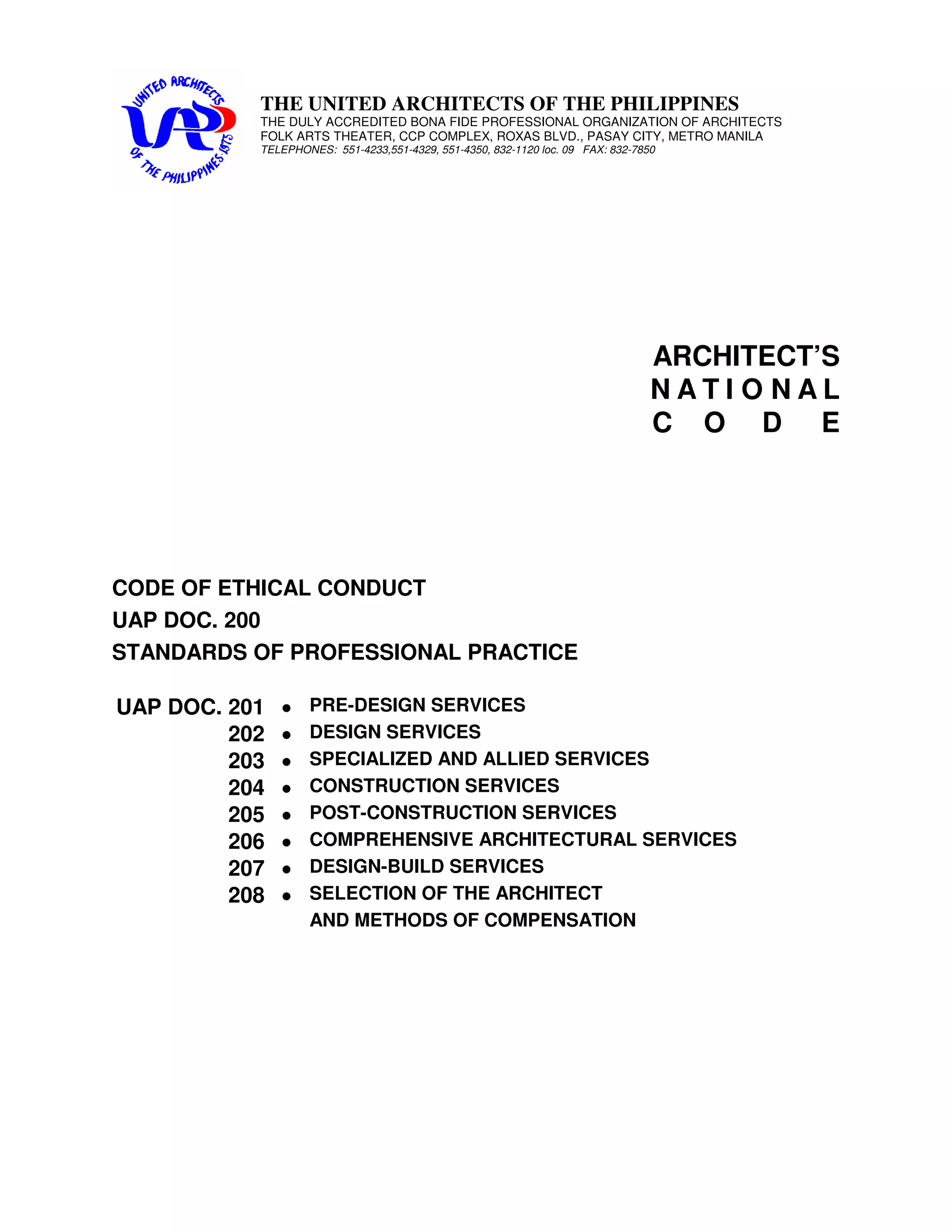 UNITED ARCHITECTS OF THE PHILIPPINES 1975
UAP

THE UNITED ARCHITECTS OF THE PHILIPPINES
THE DULY ACCREDITED BONA FIDE PROFESSIONAL ORGANIZATION OF ARCHITECTS
FOLK ARTS THEATER, CCP COMPLEX, ROXAS BLVD., PASAY CITY, METRO MANILA
TELEPHONES: 551-4233,551-4329, 551-4350, 832-1120 loc. 09 FAX: 832-7850

ARCHITECT'S
NATIONAL
CODE

CODE OF ETHICAL CONDUCT
UAP DOC. 200
STANDARDS OF PROFESSIONAL PRACTICE

UAP DOC. 201 • PRE-DESIGN SERVICES
202 • DESIGN SERVICES
203 • SPECIALIZED AND ALLIED SERVICES
204 • CONSTRUCTION SERVICES
205 • POST-CONSTRUCTION SERVICES
206 • COMPREHENSIVE ARCHITECTURAL SERVICES
207 • DESIGN-BUILD SERVICES
208 • SELECTION OF THE ARCHITECT AND METHODS OF COMPENSATION